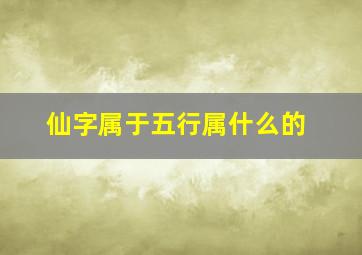 仙字属于五行属什么的